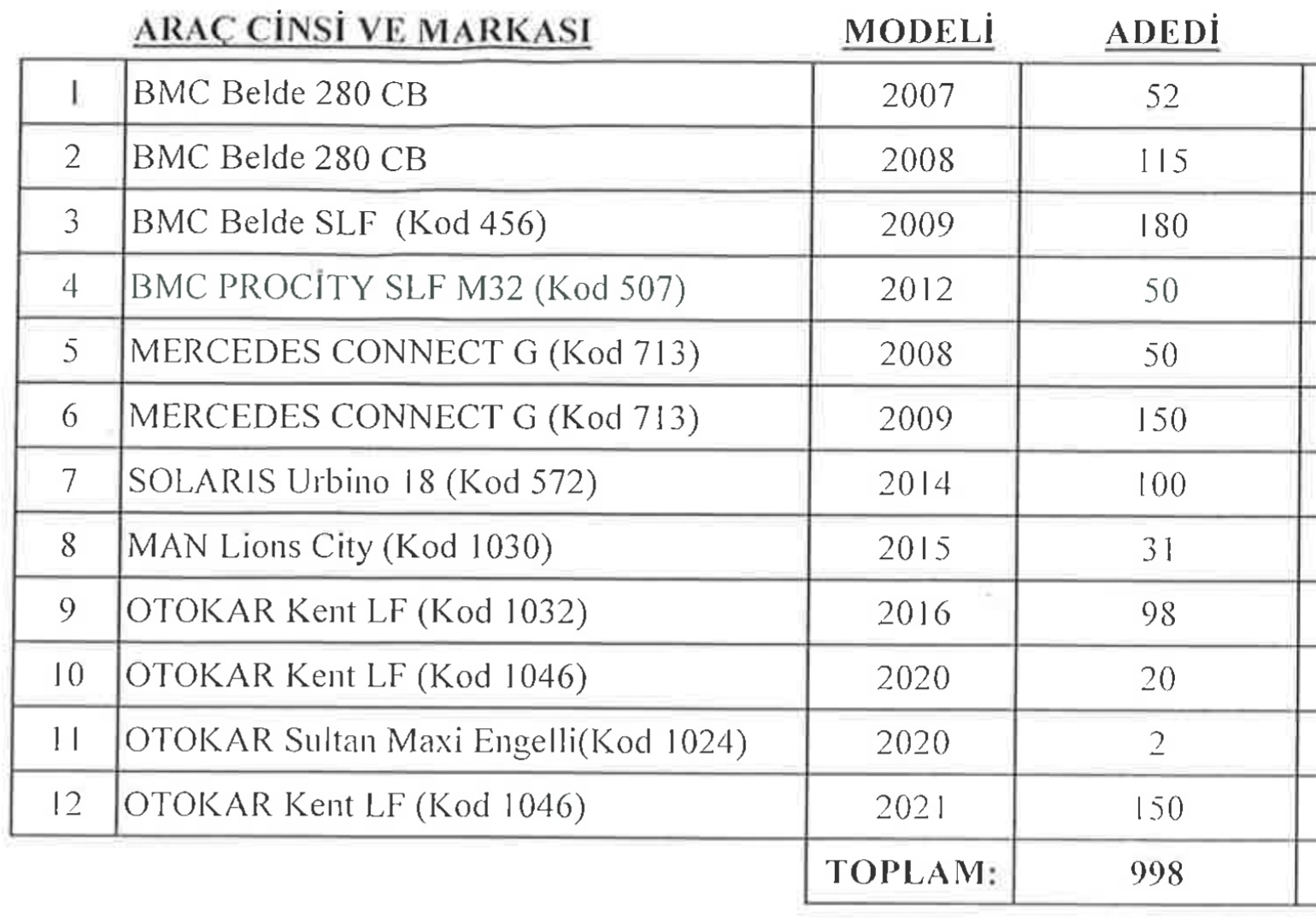 |  | ARAÇ CİNSİ VE MARKASI | MODELİ | ADEDİ |
|---|---|---|---|
| 1 | BMC Belde 280 CB | 2007 | 52 |
| 2 | BMC Belde 280 CB | 2008 | 115 |
| 3 | BMC Belde SLF (Kod 456) | 2009 | 180 |
| 4 | BMC PROCİTY SLF M32 (Kod 507) | 2012 | 50 |
| 5 | MERCEDES CONNECT G (Kod 713) | 2008 | 50 |
| 6 | MERCEDES CONNECT G (Kod 713) | 2009 | 150 |
| 7 | SOLARIS Urbino 18 (Kod 572) | 2014 | 100 |
| 8 | MAN Lions City (Kod 1030) | 2015 | 31 |
| 9 | OTOKAR Kent LF (Kod 1032) | 2016 | 98 |
| 10 | OTOKAR Kent LF (Kod 1046) | 2020 | 20 |
| 11 | OTOKAR Sultan Maxi Engelli(Kod 1024) | 2020 | 2 |
| 12 | OTOKAR Kent LF (Kod 1046) | 2021 | 150 |
|  |  | TOPLAM: | 998 |